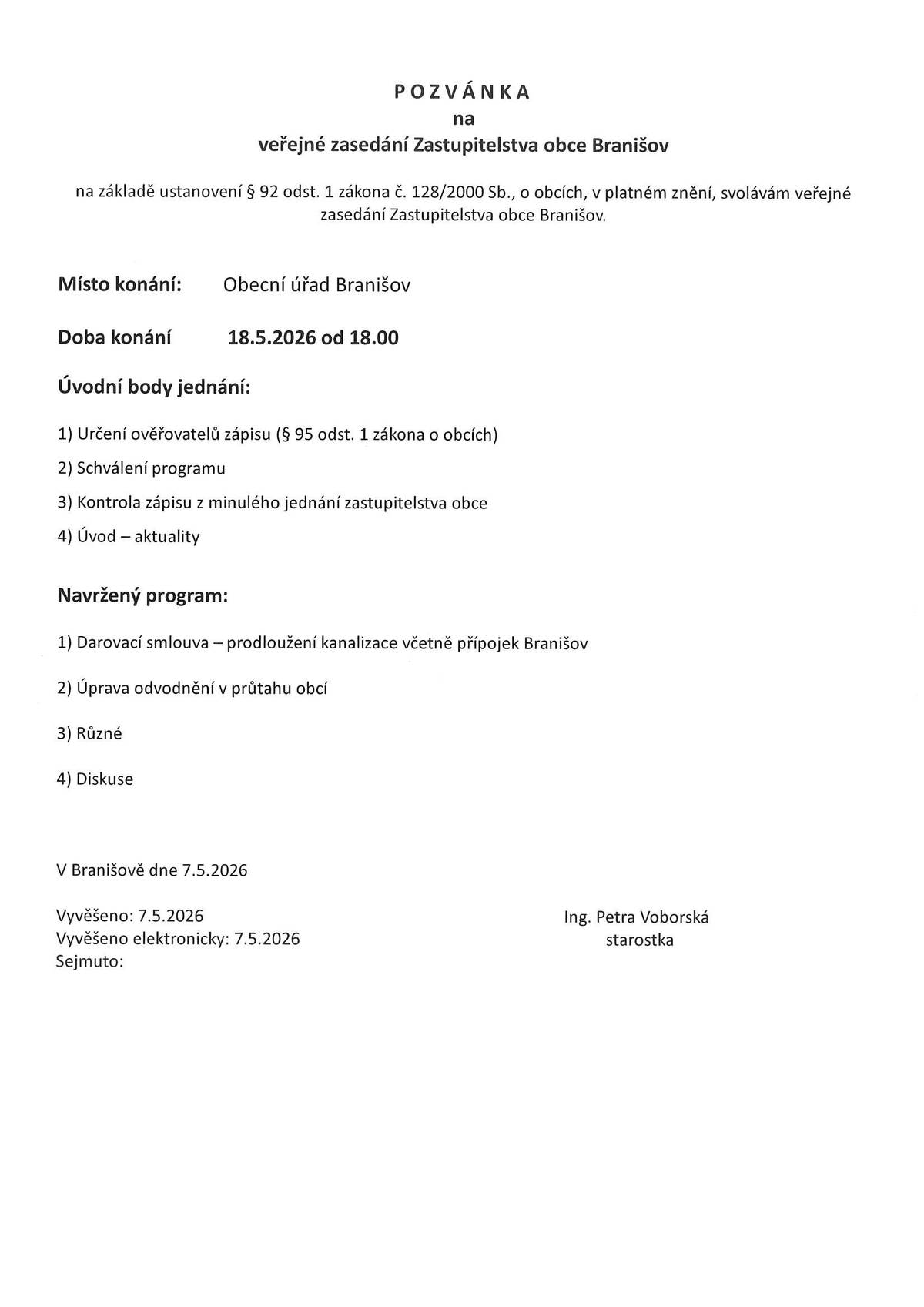 POZVÁNKA
na
veřejné zasedání Zastupitelstva obce Branišov

na základě ustanovení § 92 odst. 1 zákona č. 128/2000 Sb., o obcích, v platném znění, svolávám veřejné zasedání Zastupitelstva obce Branišov.

Místo konání: Obecní úřad Branišov

Doba konání 18.5.2026 od 18.00

Úvodní body jednání:

1) Určení ověřovatelů zápisu (§ 95 odst. 1 zákona o obcích)

2) Schválení programu

3) Kontrola zápisu z minulého jednání zastupitelstva obce

4) Úvod – aktuality

Navržený program:

1) Darovací smlouva – prodloužení kanalizace včetně přípojek Branišov

2) Úprava odvodnění v průtahu obcí

3) Různé

4) Diskuse

V Branišově dne 7.5.2026

Vyvěšeno: 7.5.2026
Vyvěšeno elektronicky: 7.5.2026
Sejmuto:

Ing. Petra Voborská
starostka